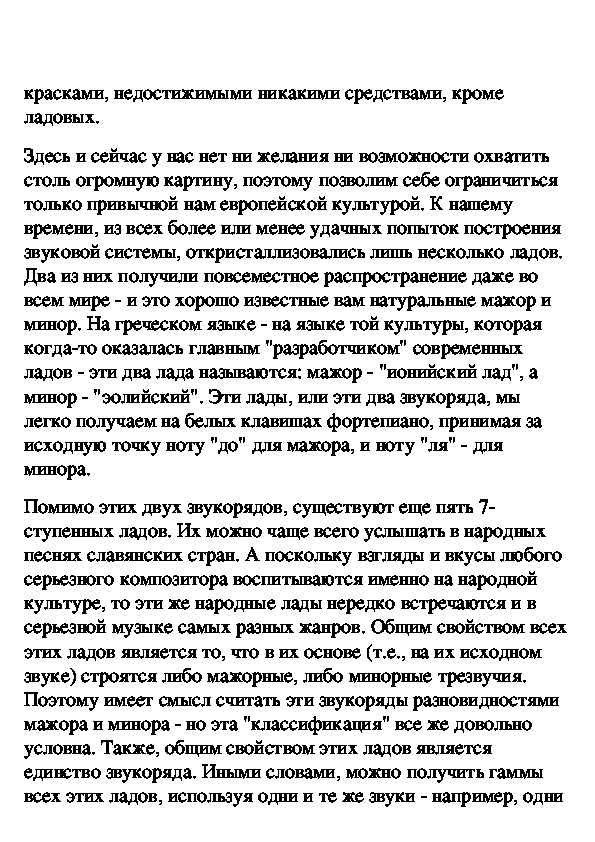 красками, недостижимыми никакими средствами, кроме ладовых.

Здесь и сейчас у нас нет ни желания ни возможности охватить столь огромную картину, поэтому позволим себе ограничиться только привычной нам европейской культурой. К нашему времени, из всех более или менее удачных попыток построения звуковой системы, откристаллизовались лишь несколько ладов. Два из них получили повсеместное распространение даже во всем мире - и это хорошо известные вам натуральные мажор и минор. На греческом языке - на языке той культуры, которая когда-то оказалась главным "разработчиком" современных ладов - эти два лада называются: мажор - "ионийский лад", а минор - "эолийский". Эти лады, или эти два звукоряда, мы легко получаем на белых клавишах фортепиано, принимая за исходную точку ноту "до" для мажора, и ноту "ля" - для минора.

Помимо этих двух звукорядов, существуют еще пять 7-ступенных ладов. Их можно чаще всего услышать в народных песнях славянских стран. А поскольку взгляды и вкусы любого серьезного композитора воспитываются именно на народной культуре, то эти же народные лады нередко встречаются и в серьезной музыке самых разных жанров. Общим свойством всех этих ладов является то, что в их основе (т.е., на их исходном звуке) строятся либо мажорные, либо минорные трезвучия. Поэтому имеет смысл считать эти звукоряды разновидностями мажора и минора - но эта "классификация" все же довольно условна. Также, общим свойством этих ладов является единство звукоряда. Иными словами, можно получить гаммы всех этих ладов, используя одни и те же звуки - например, одни